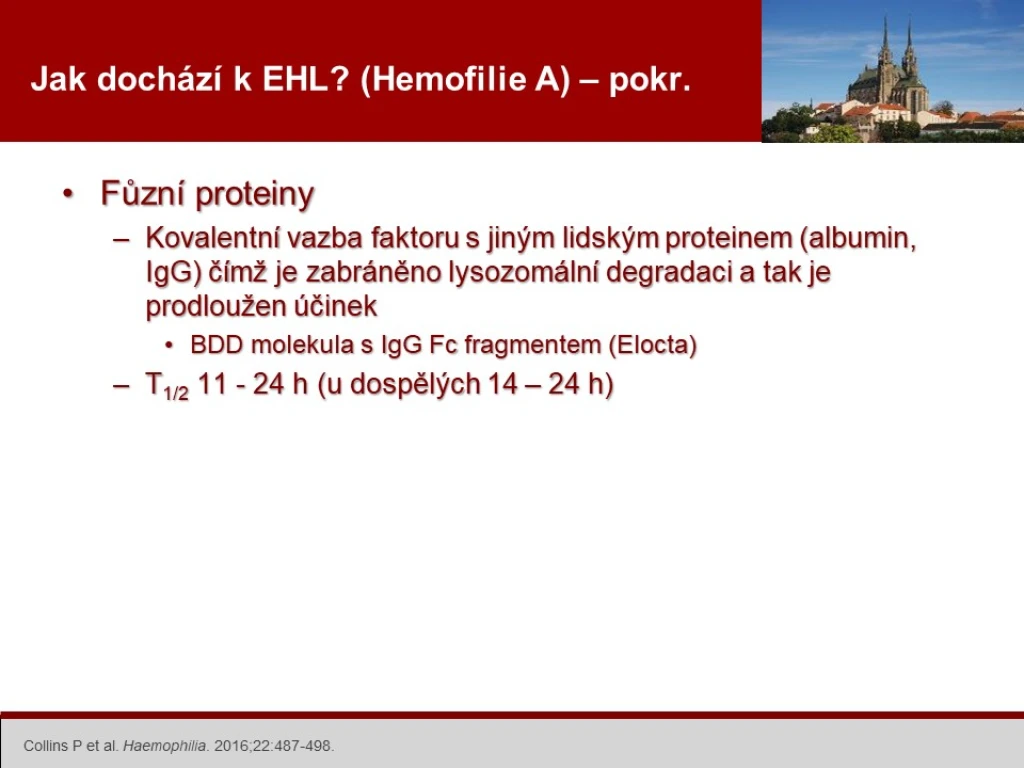 Jak dochází k EHL? (Hemofilie A) – pokr.

• Fůzní proteiny
– Kovalentní vazba faktoru s jiným lidským proteinem (albumin, IgG) čímž je zabráněno lysozomální degradaci a tak je prodloužen účinek
• BDD molekula s IgG Fc fragmentem (Elocta)
– $T_{1/2}$ 11 - 24 h (u dospělých 14 – 24 h)

Collins P et al. Haemophilia. 2016;22:487-498.